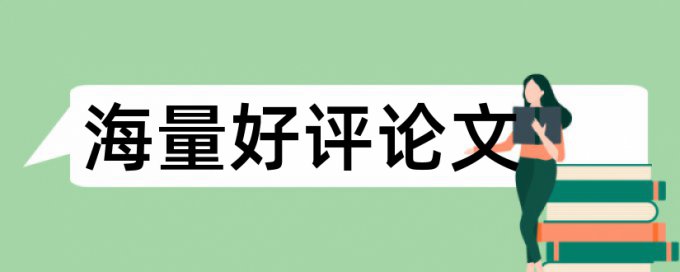 海量好评论文